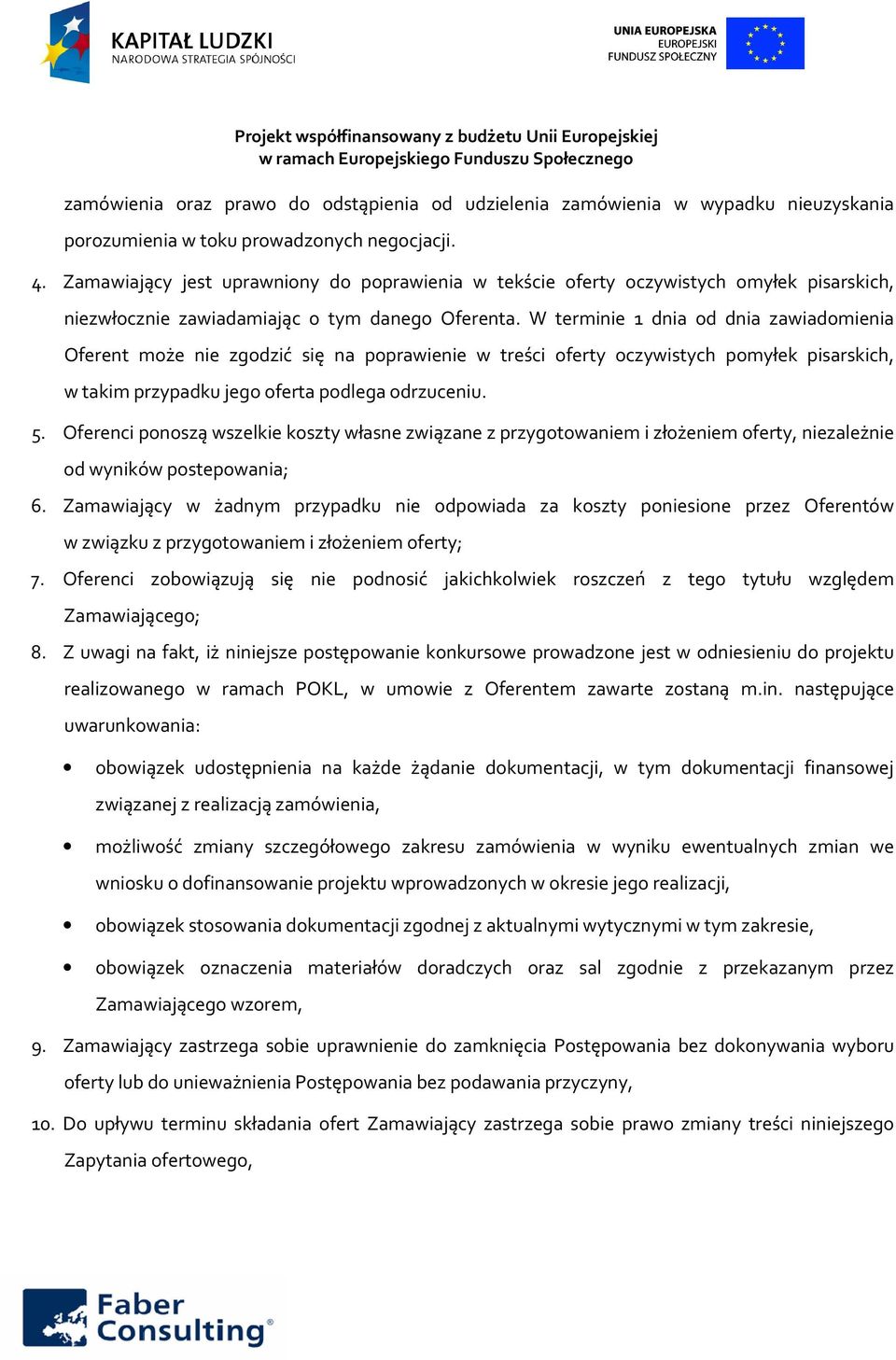 KAPITAŁ LUDZKI
NARODOWA STRATEGIA SPÓJNOŚCI

UNIA EUROPEJSKA
EUROPEJSKI
FUNDUSZ SPOŁECZNY

Projekt współfinansowany z budżetu Unii Europejskiej
w ramach Europejskiego Funduszu Społecznego

zamówienia oraz prawo do odstąpienia od udzielenia zamówienia w wypadku nieuzyskania porozumienia w toku prowadzonych negocjacji.

4. Zamawiający jest uprawniony do poprawienia w tekście oferty oczywistych omyłek pisarskich, niezwłocznie zawiadamiając o tym danego Oferenta. W terminie 1 dnia od dnia zawiadomienia Oferent może nie zgodzić się na poprawienie w treści oferty oczywistych pomyłek pisarskich, w takim przypadku jego oferta podlega odrzuceniu.

5. Oferenci ponoszą wszelkie koszty własne związane z przygotowaniem i złożeniem oferty, niezależnie od wyników postepowania;

6. Zamawiający w żadnym przypadku nie odpowiada za koszty poniesione przez Oferentów w związku z przygotowaniem i złożeniem oferty;

7. Oferenci zobowiązują się nie podnosić jakichkolwiek roszczeń z tego tytułu względem Zamawiającego;

8. Z uwagi na fakt, iż niniejsze postępowanie konkursowe prowadzone jest w odniesieniu do projektu realizowanego w ramach POKL, w umowie z Oferentem zawarte zostaną m.in. następujące uwarunkowania:

• obowiązek udostępnienia na każde żądanie dokumentacji, w tym dokumentacji finansowej związanej z realizacją zamówienia,

• możliwość zmiany szczegółowego zakresu zamówienia w wyniku ewentualnych zmian we wniosku o dofinansowanie projektu wprowadzonych w okresie jego realizacji,

• obowiązek stosowania dokumentacji zgodnej z aktualnymi wytycznymi w tym zakresie,

• obowiązek oznaczenia materiałów doradczych oraz sal zgodnie z przekazanym przez Zamawiającego wzorem,

9. Zamawiający zastrzega sobie uprawnienie do zamknięcia Postępowania bez dokonywania wyboru oferty lub do unieważnienia Postępowania bez podawania przyczyny,

10. Do upływu terminu składania ofert Zamawiający zastrzega sobie prawo zmiany treści niniejszego Zapytania ofertowego,

Faber Consulting®